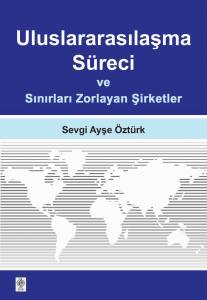 Uluslararasılaşma Süreci

ve

Sınırları Zorlayan Şirketler

Sevgi Ayşe Öztürk